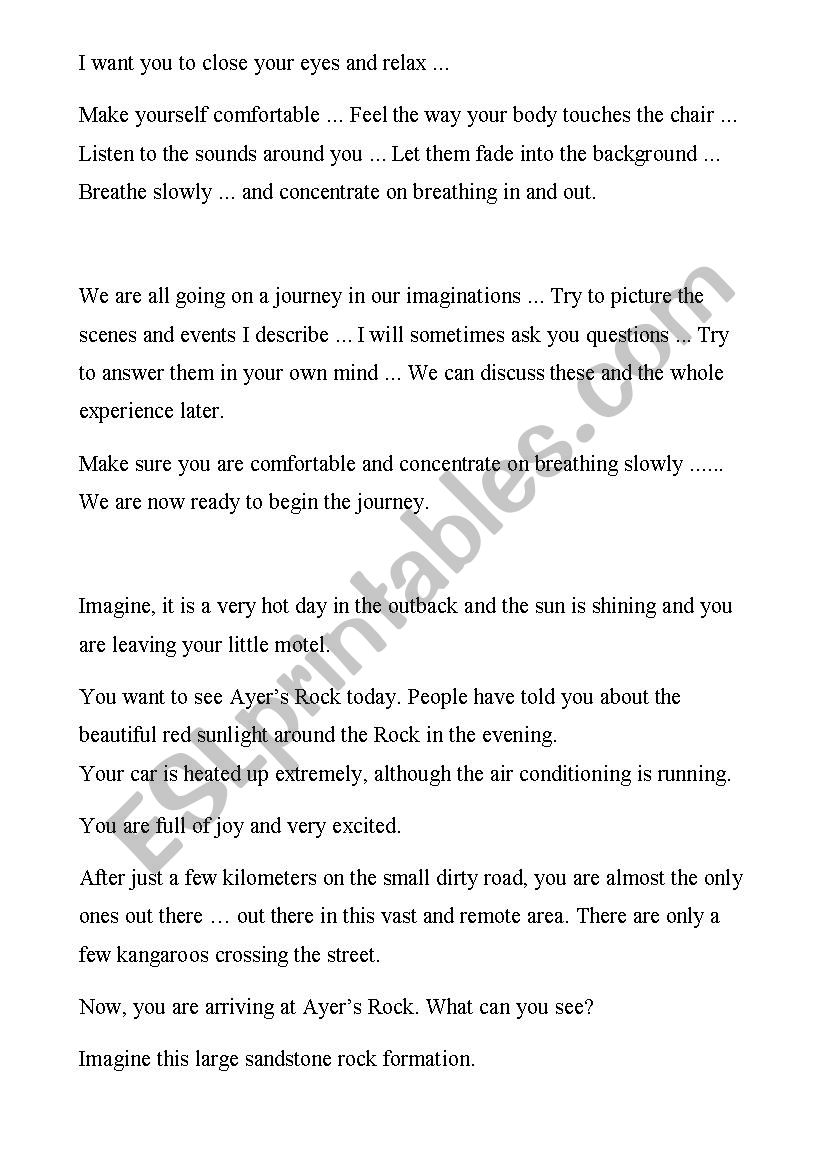 I want you to close your eyes and relax ...

Make yourself comfortable ... Feel the way your body touches the chair ... Listen to the sounds around you ... Let them fade into the background ... Breathe slowly ... and concentrate on breathing in and out.

We are all going on a journey in our imaginations ... Try to picture the scenes and events I describe ... I will sometimes ask you questions ... Try to answer them in your own mind ... We can discuss these and the whole experience later.

Make sure you are comfortable and concentrate on breathing slowly ...... We are now ready to begin the journey.

Imagine, it is a very hot day in the outback and the sun is shining and you are leaving your little motel.

You want to see Ayer's Rock today. People have told you about the beautiful red sunlight around the Rock in the evening.
Your car is heated up extremely, although the air conditioning is running.

You are full of joy and very excited.

After just a few kilometers on the small dirty road, you are almost the only ones out there … out there in this vast and remote area. There are only a few kangaroos crossing the street.

Now, you are arriving at Ayer's Rock. What can you see?

Imagine this large sandstone rock formation.

ESLprintables.com